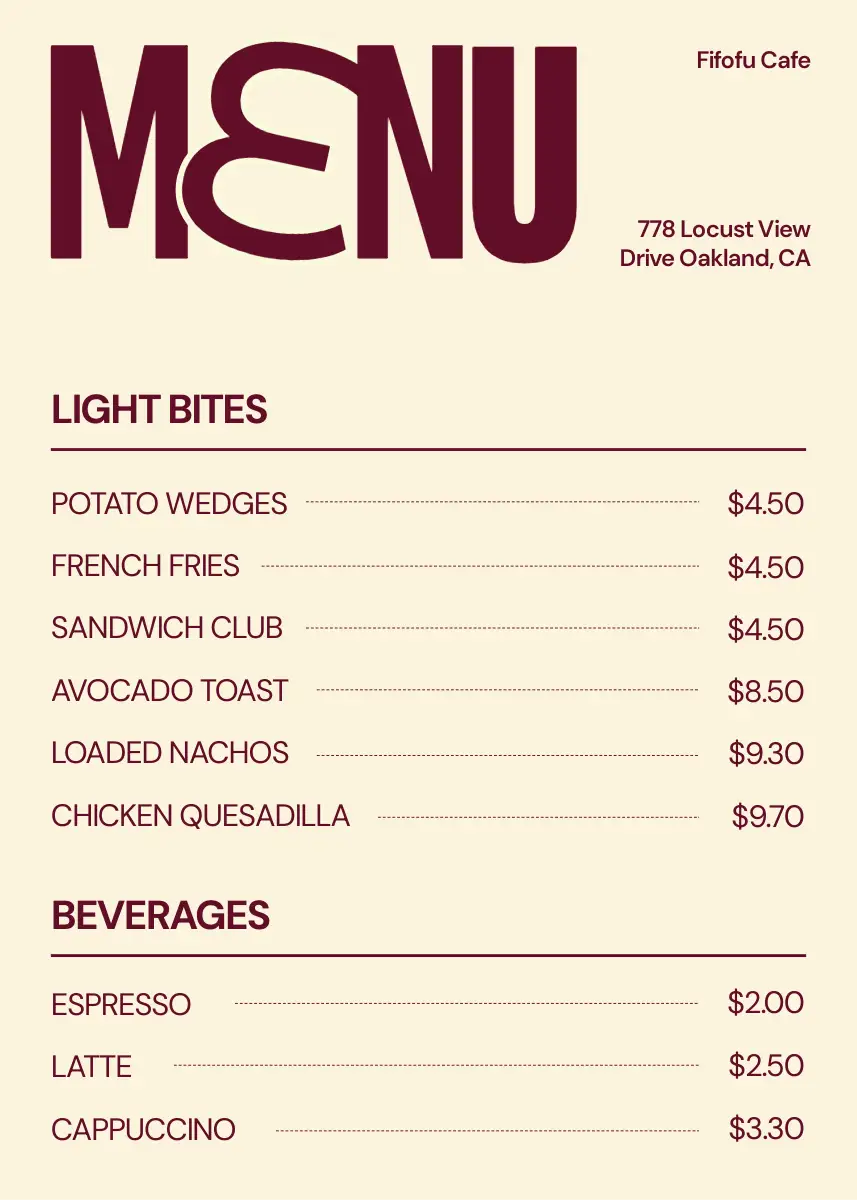 MENU

Fifofu Cafe

778 Locust View Drive Oakland, CA

LIGHT BITES

POTATO WEDGES $4.50
FRENCH FRIES $4.50
SANDWICH CLUB $4.50
AVOCADO TOAST $8.50
LOADED NACHOS $9.30
CHICKEN QUESADILLA $9.70

BEVERAGES

ESPRESSO $2.00
LATTE $2.50
CAPPUCCINO $3.30